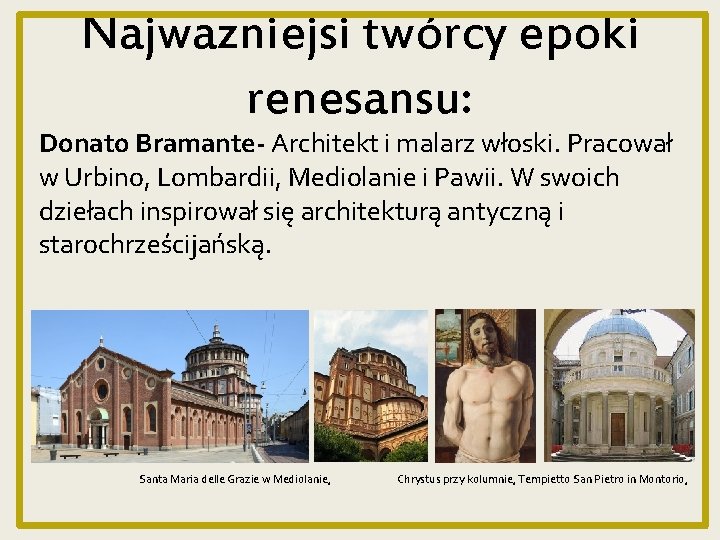 Najwazniejsi twórcy epoki renesansu:

**Donato Bramante-** Architekt i malarz włoski. Pracował w Urbino, Lombardii, Mediolanie i Pawii. W swoich dziełach inspirował się architekturą antyczną i starochrześcijańską.

Santa Maria delle Grazie w Mediolanie, Chrystus przy kolumnie, Tempietto San Pietro in Montorio,